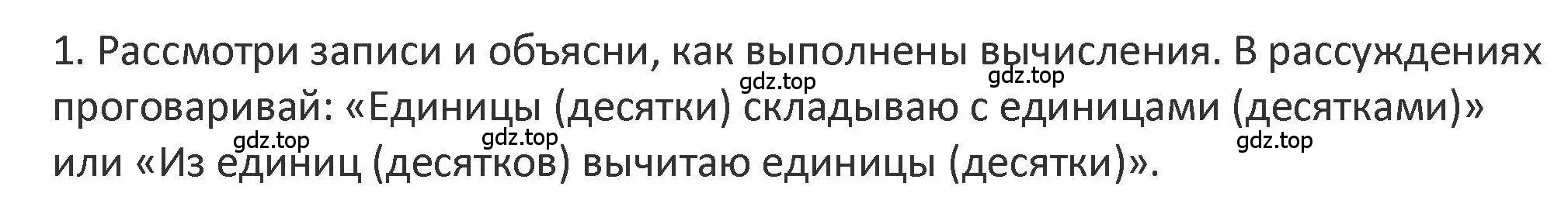 1. Рассмотри записи и объясни, как выполнены вычисления. В рассуждениях проговаривай: «Единицы (десятки) складываю с единицами (десятками)» или «Из единиц (десятков) вычитаю единицы (десятки)».

gdz.top gdz.top gdz.top gdz.top gdz.top